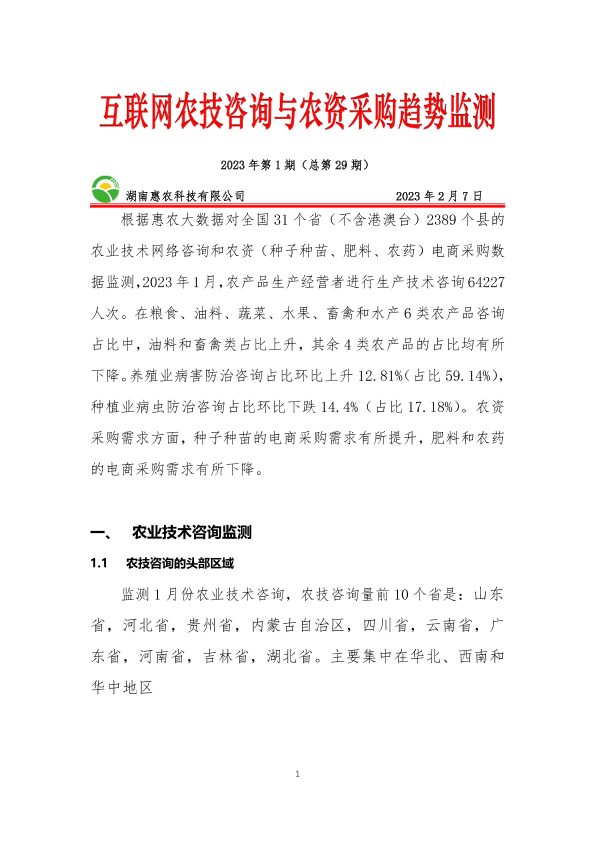 互联网农技咨询与农资采购趋势监测

2023 年第 1 期（总第 29 期）

湖南惠农科技有限公司 2023 年 2 月 7 日

根据惠农大数据对全国 31 个省（不含港澳台）2389 个县的农业技术网络咨询和农资（种子种苗、肥料、农药）电商采购数据监测，2023 年 1 月，农产品生产经营者进行生产技术咨询 64227 人次。在粮食、油料、蔬菜、水果、畜禽和水产 6 类农产品咨询占比中，油料和畜禽类占比上升，其余 4 类农产品的占比均有所下降。养殖业病害防治咨询占比环比上升 12.81%（占比 59.14%），种植业病虫防治咨询占比环比下跌 14.4%（占比 17.18%）。农资采购需求方面，种子种苗的电商采购需求有所提升，肥料和农药的电商采购需求有所下降。

一、 农业技术咨询监测

1.1 农技咨询的头部区域

监测 1 月份农业技术咨询，农技咨询量前 10 个省是：山东省，河北省，贵州省，内蒙古自治区，四川省，云南省，广东省，河南省，吉林省，湖北省。主要集中在华北、西南和华中地区

1